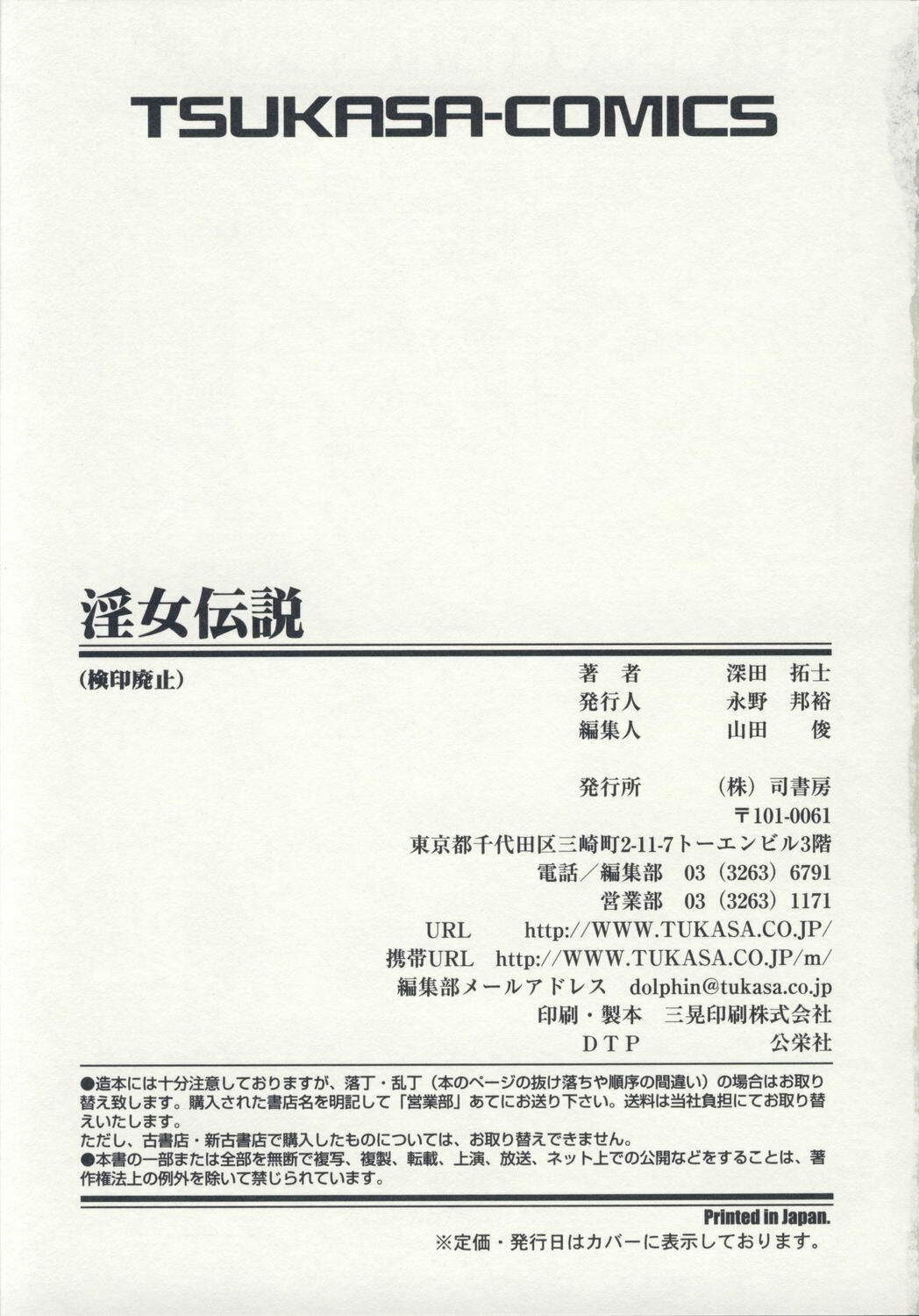 TSUKASA-COMICS

淫女伝説

(検印廃止)

著者 深田 拓士
発行人 永野 邦裕
編集人 山田 俊

発行所 (株)司書房
〒101-0061
東京都千代田区三崎町2-11-7トーエンビル3階
電話/編集部 03(3263)6791
営業部 03(3263)1171
URL http://WWW.TUKASA.CO.JP/
携帯URL http://WWW.TUKASA.CO.JP/m/
編集部メールアドレス dolphin@tukasa.co.jp
印刷・製本 三晃印刷株式会社
DTP 公栄社

●造本には十分注意しておりますが、落丁・乱丁(本のページの抜け落ちや順序の間違い)の場合はお取り替え致します。購入された書店名を明記して「営業部」あてにお送り下さい。送料は当社負担にてお取り替えいたします。
ただし、古書店・新古書店で購入したものについては、お取り替えできません。
●本書の一部または全部を無断で複写、複製、転載、上演、放送、ネット上での公開などをすることは、著作権法上の例外を除いて禁じられています。

Printed in Japan.
※定価・発行日はカバーに表示しております。